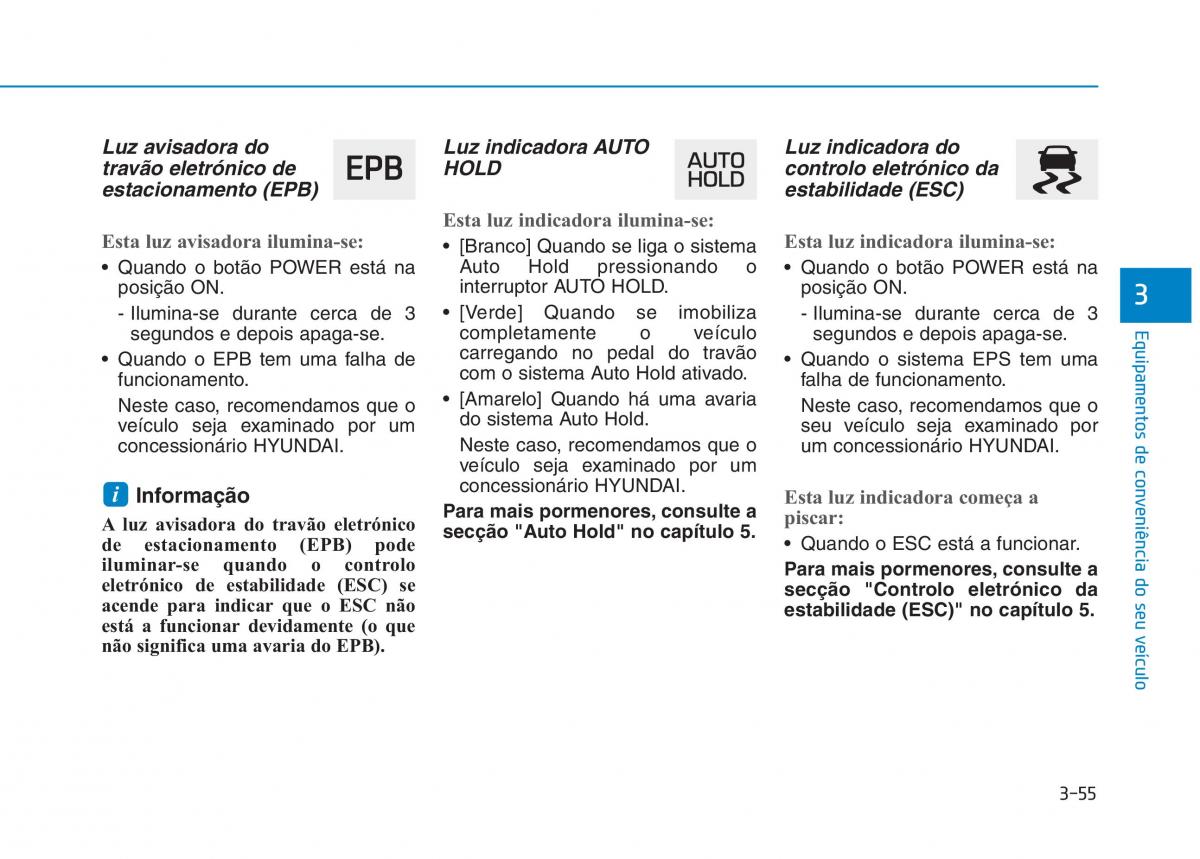 Luz avisadora do travão eletrónico de estacionamento (EPB)

EPB

Esta luz avisadora ilumina-se:

• Quando o botão POWER está na posição ON.

- Ilumina-se durante cerca de 3 segundos e depois apaga-se.

• Quando o EPB tem uma falha de funcionamento.

Neste caso, recomendamos que o veículo seja examinado por um concessionário HYUNDAI.

i Informação

A luz avisadora do travão eletrónico de estacionamento (EPB) pode iluminar-se quando o controlo eletrónico de estabilidade (ESC) se acende para indicar que o ESC não está a funcionar devidamente (o que não significa uma avaria do EPB).

Luz indicadora AUTO HOLD

AUTO HOLD

Esta luz indicadora ilumina-se:

• [Branco] Quando se liga o sistema Auto Hold pressionando o interruptor AUTO HOLD.

• [Verde] Quando se imobiliza completamente o veículo carregando no pedal do travão com o sistema Auto Hold ativado.

• [Amarelo] Quando há uma avaria do sistema Auto Hold.

Neste caso, recomendamos que o veículo seja examinado por um concessionário HYUNDAI.

Para mais pormenores, consulte a secção "Auto Hold" no capítulo 5.

Luz indicadora do controlo eletrónico da estabilidade (ESC)

Esta luz indicadora ilumina-se:

• Quando o botão POWER está na posição ON.

- Ilumina-se durante cerca de 3 segundos e depois apaga-se.

• Quando o sistema EPS tem uma falha de funcionamento.

Neste caso, recomendamos que o seu veículo seja examinado por um concessionário HYUNDAI.

Esta luz indicadora começa a piscar:

• Quando o ESC está a funcionar.

Para mais pormenores, consulte a secção "Controlo eletrónico da estabilidade (ESC)" no capítulo 5.

3

Equipamentos de conveniência do seu veículo

3-55